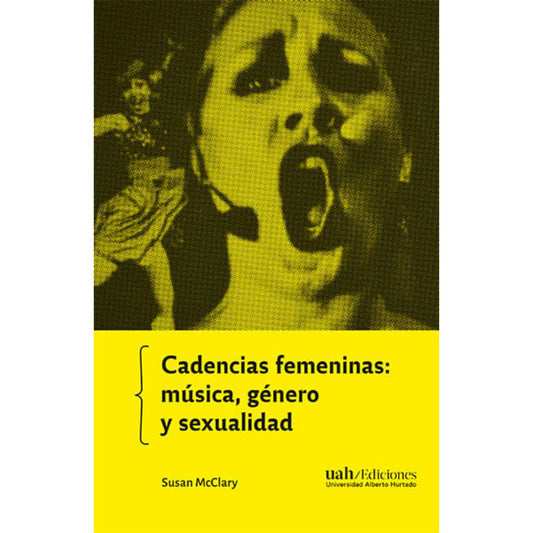 Cadencias femeninas: música, género y sexualidad

Susan McClary

uah/Ediciones
Universidad Alberto Hurtado